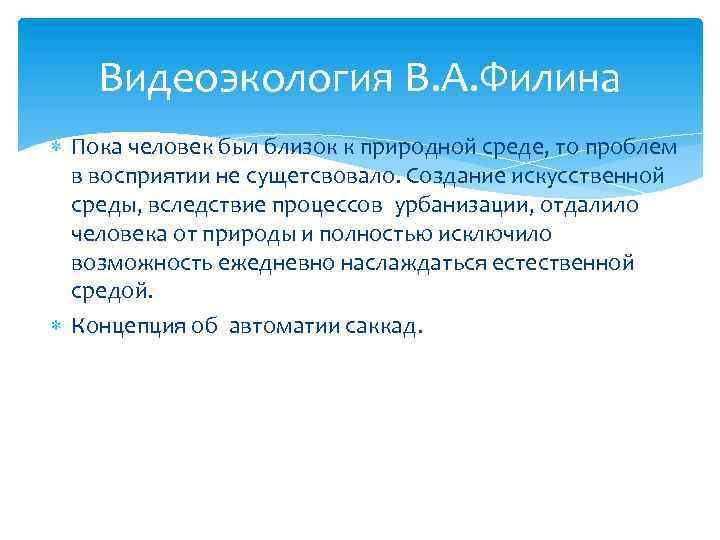 Видеоэкология В.А.Филина

Пока человек был близок к природной среде, то проблем в восприятии не сущетсвовало. Создание искусственной среды, вследствие процессов урбанизации, отдалило человека от природы и полностью исключило возможность ежедневно наслаждаться естественной средой.

Концепция об автоматии саккад.